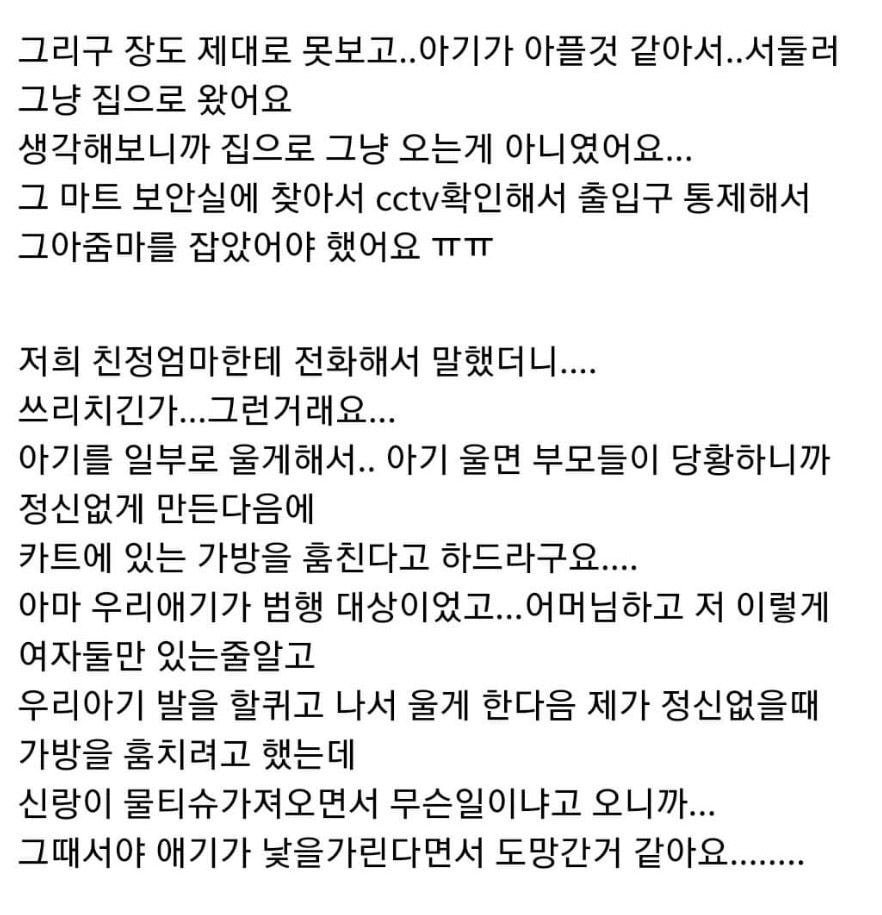 그리구 장도 제대로 못보고..아기가 아플것 같아서..서둘러 그냥 집으로 왔어요
생각해보니까 집으로 그냥 오는게 아니였어요...
그 마트 보안실에 찾아서 cctv확인해서 출입구 통제해서 그아줌마를 잡았어야 했어요 ㅠㅠ

저희 친정엄마한테 전화해서 말했더니....
쓰리치긴가...그런거래요...
아기를 일부로 울게해서.. 아기 울면 부모들이 당황하니까 정신없게 만든다음에
카트에 있는 가방을 훔친다고 하드라구요....
아마 우리애기가 범행 대상이었고...어머님하고 저 이렇게 여자둘만 있는줄알고
우리아기 발을 할퀴고 나서 울게 한다음 제가 정신없을때 가방을 훔치려고 했는데
신랑이 물티슈가져오면서 무슨일이냐고 오니까...
그때서야 애기가 낯을가린다면서 도망간거 같아요........